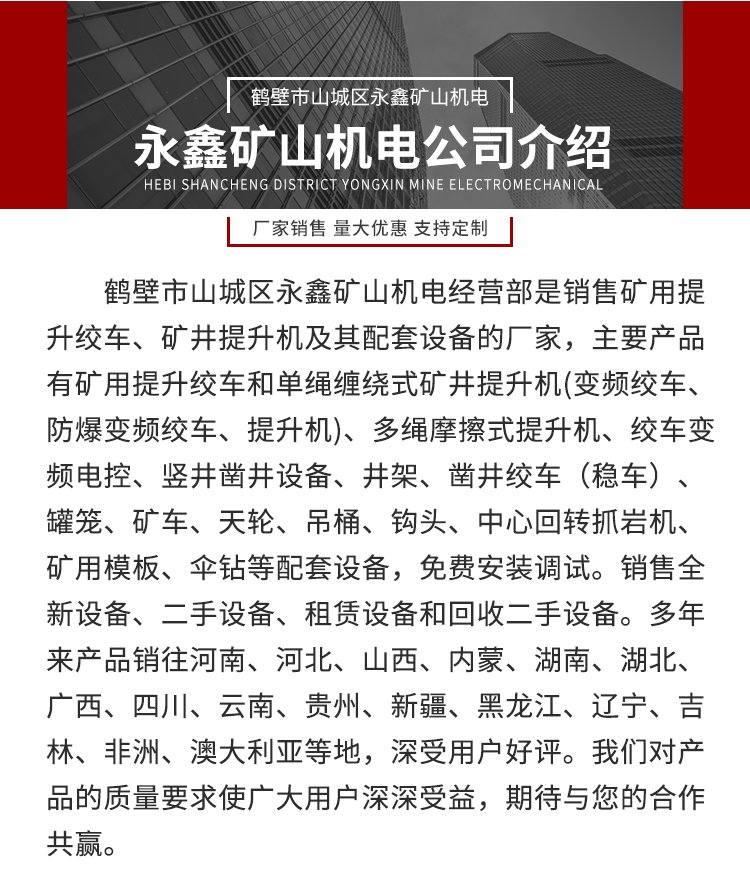 鹤壁市山城区永鑫矿山机电

永鑫矿山机电公司介绍

HEBI SHANCHENG DISTRICT YONGXIN MINE ELECTROMECHANICAL

厂家销售 量大优惠 支持定制

鹤壁市山城区永鑫矿山机电经营部是销售矿用提升绞车、矿井提升机及其配套设备的厂家，主要产品有矿用提升绞车和单绳缠绕式矿井提升机(变频绞车、防爆变频绞车、提升机)、多绳摩擦式提升机、绞车变频电控、竖井凿井设备、井架、凿井绞车（稳车）、罐笼、矿车、天轮、吊桶、钩头、中心回转抓岩机、矿用模板、伞钻等配套设备，免费安装调试。销售全新设备、二手设备、租赁设备和回收二手设备。多年来产品销往河南、河北、山西、内蒙、湖南、湖北、广西、四川、云南、贵州、新疆、黑龙江、辽宁、吉林、非洲、澳大利亚等地，深受用户好评。我们对产品的质量要求使广大用户深深受益，期待与您的合作共赢。